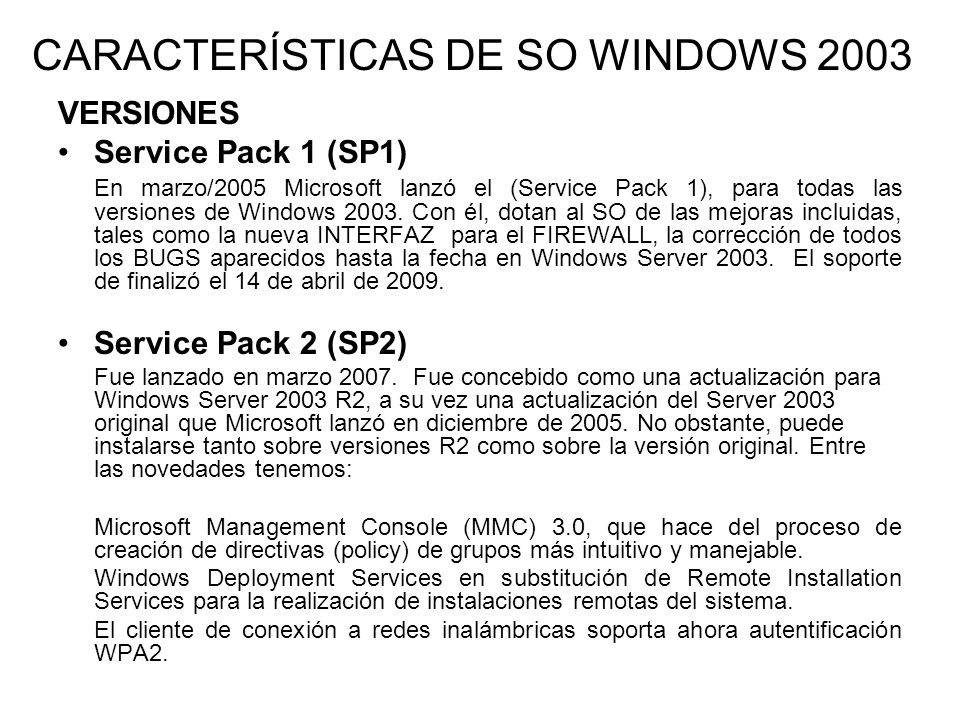 CARACTERÍSTICAS DE SO WINDOWS 2003

VERSIONES

• Service Pack 1 (SP1)

En marzo/2005 Microsoft lanzó el (Service Pack 1), para todas las versiones de Windows 2003. Con él, dotan al SO de las mejoras incluidas, tales como la nueva INTERFAZ para el FIREWALL, la corrección de todos los BUGS aparecidos hasta la fecha en Windows Server 2003. El soporte de finalizó el 14 de abril de 2009.

• Service Pack 2 (SP2)

Fue lanzado en marzo 2007. Fue concebido como una actualización para Windows Server 2003 R2, a su vez una actualización del Server 2003 original que Microsoft lanzó en diciembre de 2005. No obstante, puede instalarse tanto sobre versiones R2 como sobre la versión original. Entre las novedades tenemos:

Microsoft Management Console (MMC) 3.0, que hace del proceso de creación de directivas (policy) de grupos más intuitivo y manejable.

Windows Deployment Services en substitución de Remote Installation Services para la realización de instalaciones remotas del sistema.

El cliente de conexión a redes inalámbricas soporta ahora autentificación WPA2.